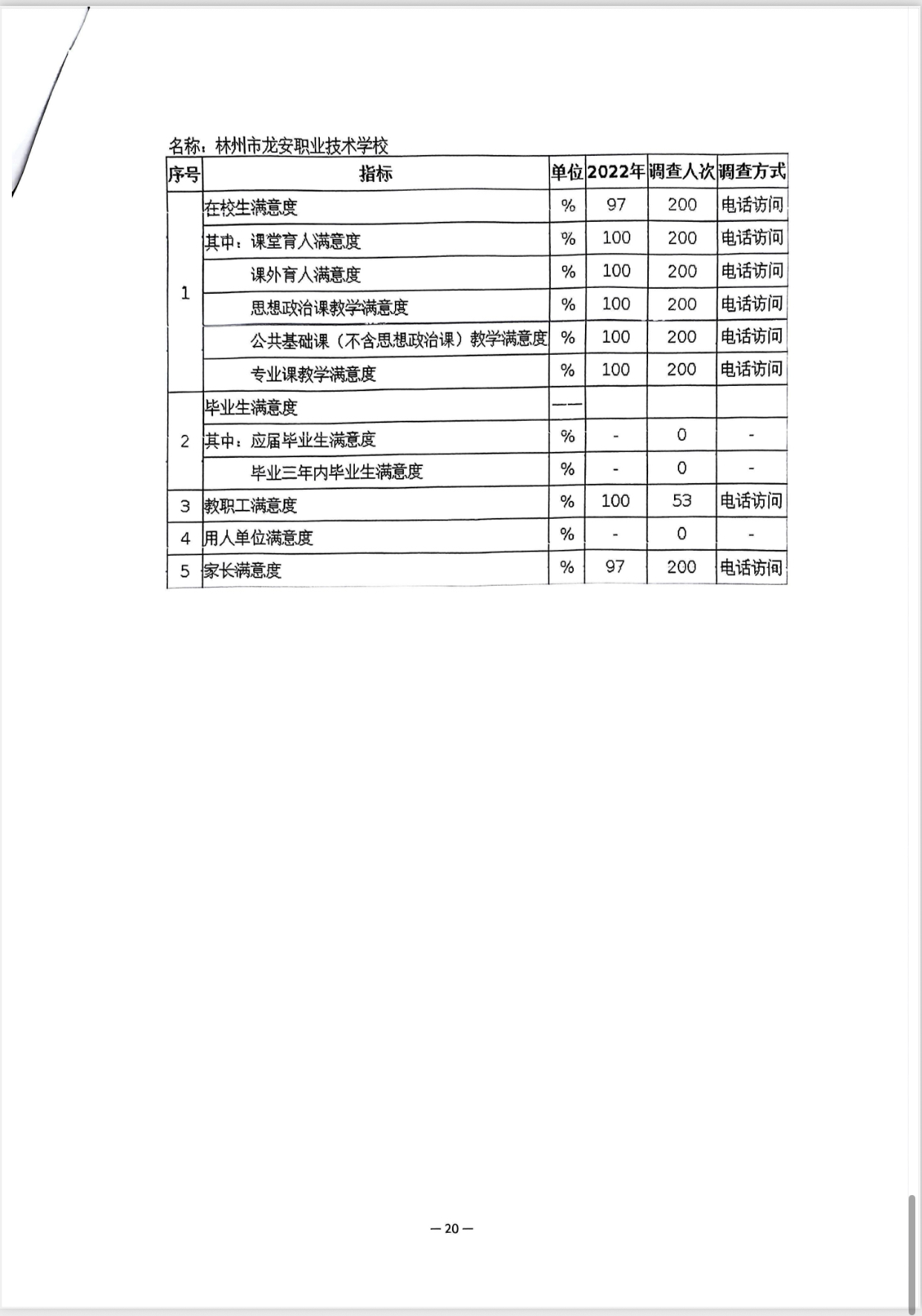 名称：林州市龙安职业技术学校

| 序号 | 指标 | 单位 | 2022年 | 调查人次 | 调查方式 |
|---|---|---|---|---|---|
| 1 | 在校生满意度 | % | 97 | 200 | 电话访问 |
|  | 其中：课堂育人满意度 | % | 100 | 200 | 电话访问 |
|  | 课外育人满意度 | % | 100 | 200 | 电话访问 |
|  | 思想政治课教学满意度 | % | 100 | 200 | 电话访问 |
|  | 公共基础课（不含思想政治课）教学满意度 | % | 100 | 200 | 电话访问 |
|  | 专业课教学满意度 | % | 100 | 200 | 电话访问 |
| 2 | 毕业生满意度 | —— |  |  |  |
|  | 其中：应届毕业生满意度 | % | - | 0 | - |
|  | 毕业三年内毕业生满意度 | % | - | 0 | - |
| 3 | 教职工满意度 | % | 100 | 53 | 电话访问 |
| 4 | 用人单位满意度 | % | - | 0 | - |
| 5 | 家长满意度 | % | 97 | 200 | 电话访问 |

— 20 —